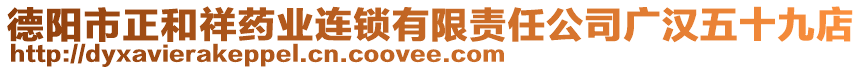 德阳市正和祥药业连锁有限责任公司广汉五十九店
http://dyxavierakeppel.cn.coovee.com